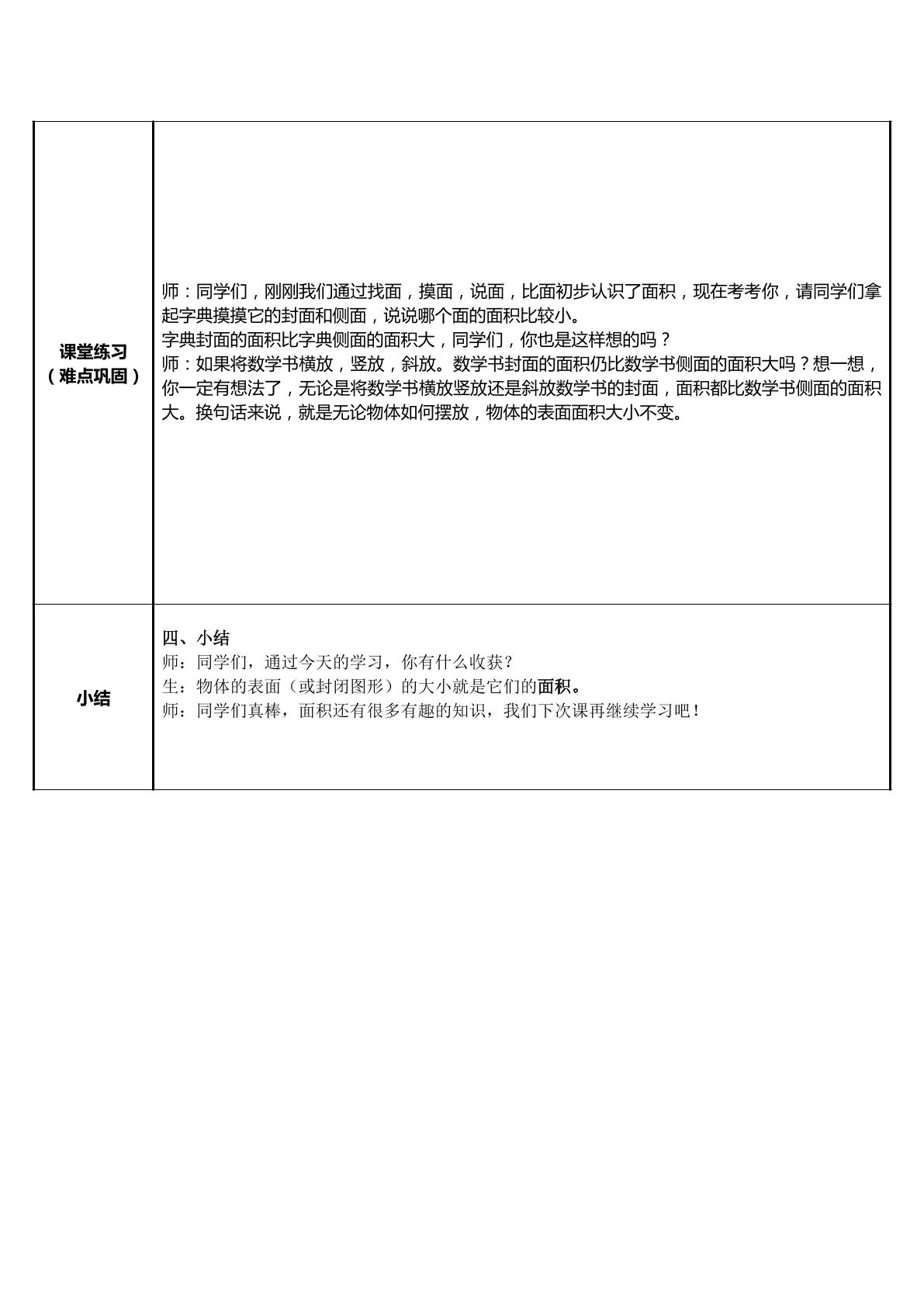 | 课堂练习（难点巩固） | 师：同学们，刚刚我们通过找面，摸面，说面，比面初步认识了面积，现在考考你，请同学们拿起字典摸摸它的封面和侧面，说说哪个面的面积比较小。 字典封面的面积比字典侧面的面积大，同学们，你也是这样想的吗？ 师：如果将数学书横放，竖放，斜放。数学书封面的面积仍比数学书侧面的面积大吗？想一想，你一定有想法了，无论是将数学书横放竖放还是斜放数学书的封面，面积都比数学书侧面的面积大。换句话来说，就是无论物体如何摆放，物体的表面面积大小不变。 |
|---|---|
| 小结 | 四、小结 师：同学们，通过今天的学习，你有什么收获？ 生：物体的表面（或封闭图形）的大小就是它们的面积。 师：同学们真棒，面积还有很多有趣的知识，我们下次课再继续学习吧！ |